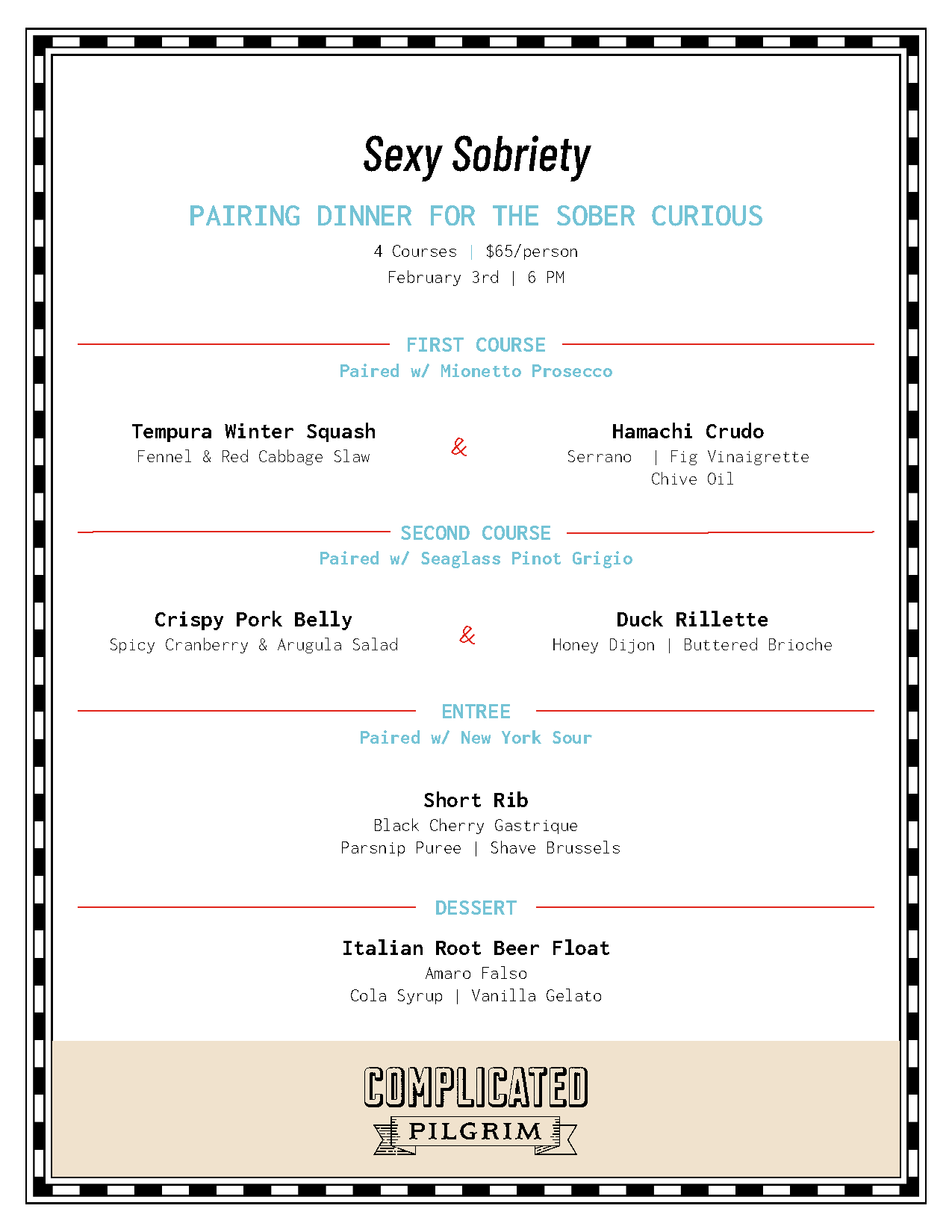 Sexy Sobriety

PAIRING DINNER FOR THE SOBER CURIOUS

4 Courses | $65/person
February 3rd | 6 PM

FIRST COURSE
Paired w/ Mionetto Prosecco

Tempura Winter Squash
Fennel & Red Cabbage Slaw

&

Hamachi Crudo
Serrano | Fig Vinaigrette
Chive Oil

SECOND COURSE
Paired w/ Seaglass Pinot Grigio

Crispy Pork Belly
Spicy Cranberry & Arugula Salad

&

Duck Rillette
Honey Dijon | Buttered Brioche

ENTREE
Paired w/ New York Sour

Short Rib
Black Cherry Gastrique
Parsnip Puree | Shave Brussels

DESSERT

Italian Root Beer Float
Amaro Falso
Cola Syrup | Vanilla Gelato

COMPLICATED
PILGRIM